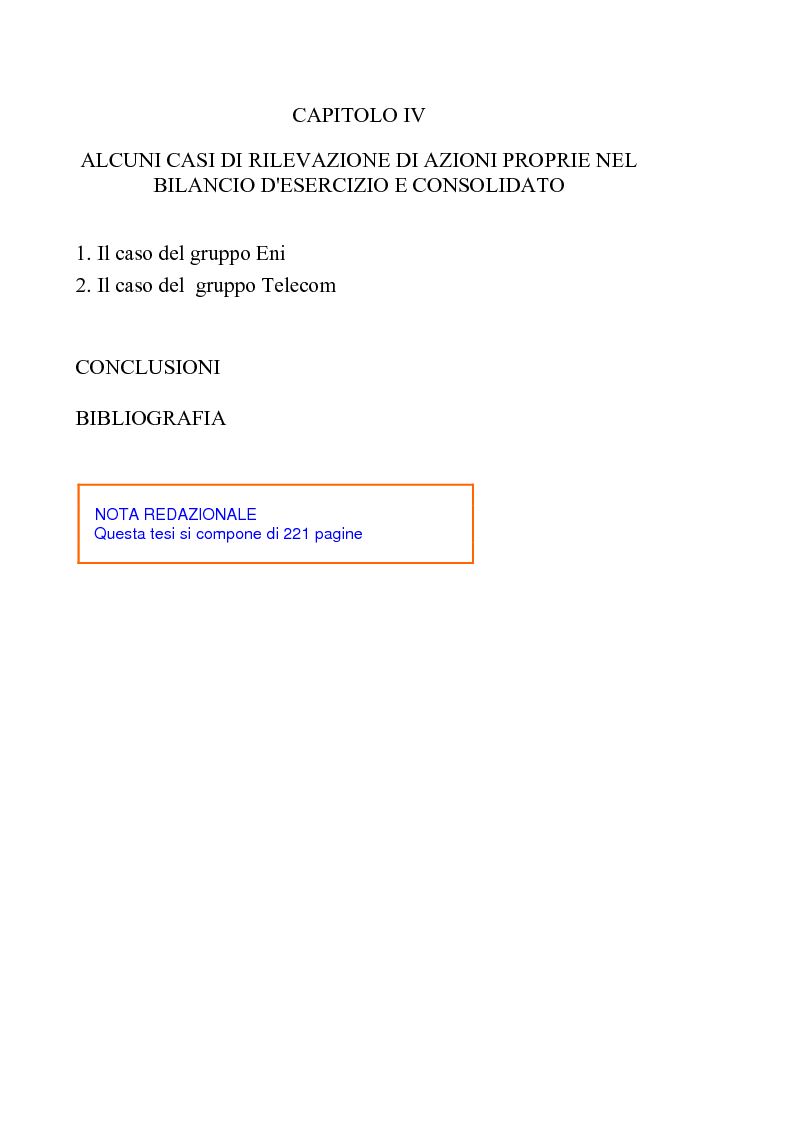 CAPITOLO IV

ALCUNI CASI DI RILEVAZIONE DI AZIONI PROPRIE NEL BILANCIO D'ESERCIZIO E CONSOLIDATO

1. Il caso del gruppo Eni
2. Il caso del gruppo Telecom

CONCLUSIONI

BIBLIOGRAFIA

NOTA REDAZIONALE
Questa tesi si compone di 221 pagine